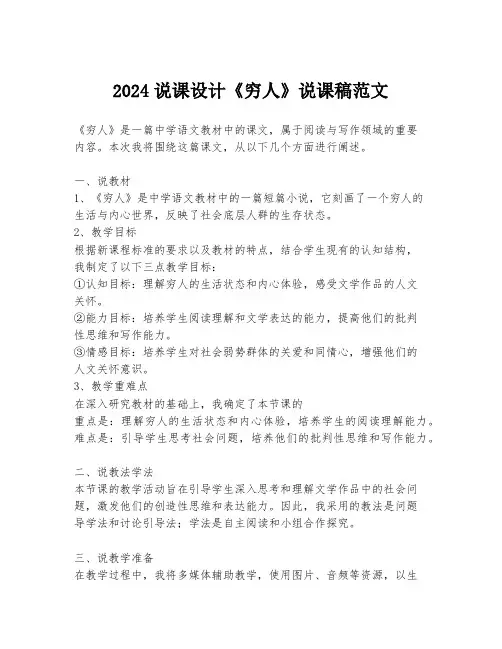 2024 说课设计《穷人》说课稿范文

《穷人》是一篇中学语文教材中的课文，属于阅读与写作领域的重要内容。本次我将围绕这篇课文，从以下几个方面进行阐述。

一、说教材
1、《穷人》是中学语文教材中的一篇短篇小说，它刻画了一个穷人的生活与内心世界，反映了社会底层人群的生存状态。
2、教学目标
根据新课程标准的要求以及教材的特点，结合学生现有的认知结构，我制定了以下三点教学目标：
①认知目标：理解穷人的生活状态和内心体验，感受文学作品的人文关怀。
②能力目标：培养学生阅读理解和文学表达的能力，提高他们的批判性思维和写作能力。
③情感目标：培养学生对社会弱势群体的关爱和同情心，增强他们的人文关怀意识。
3、教学重难点
在深入研究教材的基础上，我确定了本节课的
重点是：理解穷人的生活状态和内心体验，培养学生的阅读理解能力。
难点是：引导学生思考社会问题，培养他们的批判性思维和写作能力。

二、说教法学法
本节课的教学活动旨在引导学生深入思考和理解文学作品中的社会问题，激发他们的创造性思维和表达能力。因此，我采用的教法是问题导学法和讨论引导法；学法是自主阅读和小组合作探究。

三、说教学准备
在教学过程中，我将多媒体辅助教学，使用图片、音频等资源，以生